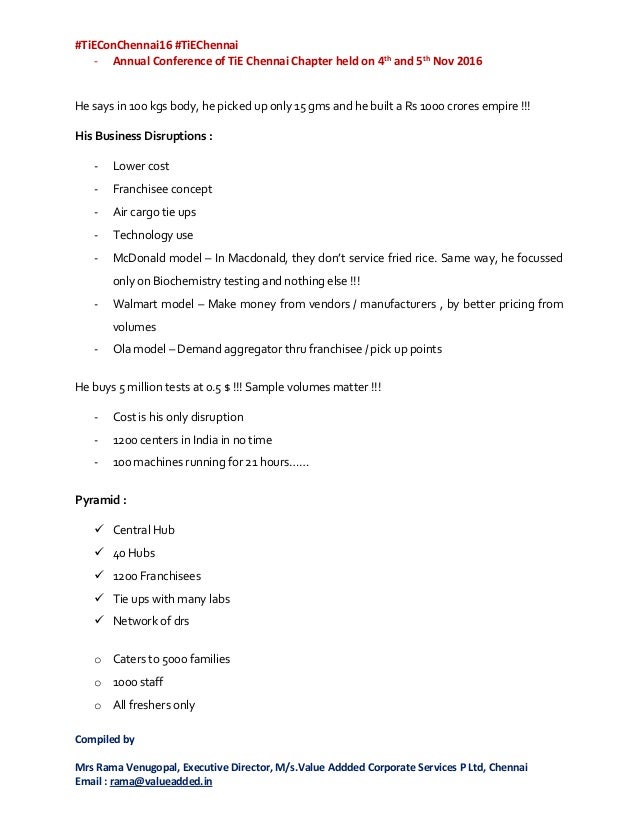 #TiEConChennai16 #TiEChennai
- Annual Conference of TiE Chennai Chapter held on 4$^{th}$ and 5$^{th}$ Nov 2016

He says in 100 kgs body, he picked up only 15 gms and he built a Rs 1000 crores empire !!!

His Business Disruptions :

- Lower cost
- Franchisee concept
- Air cargo tie ups
- Technology use
- McDonald model – In Macdonald, they don't service fried rice. Same way, he focussed only on Biochemistry testing and nothing else !!!
- Walmart model – Make money from vendors / manufacturers , by better pricing from volumes
- Ola model – Demand aggregator thru franchisee / pick up points

He buys 5 million tests at 0.5 $ !!! Sample volumes matter !!!

- Cost is his only disruption
- 1200 centers in India in no time
- 100 machines running for 21 hours……

Pyramid :

✓ Central Hub
✓ 40 Hubs
✓ 1200 Franchisees
✓ Tie ups with many labs
✓ Network of drs

o Caters to 5000 families
o 1000 staff
o All freshers only

Compiled by

Mrs Rama Venugopal, Executive Director, M/s.Value Addded Corporate Services P Ltd, Chennai
Email : rama@valueadded.in